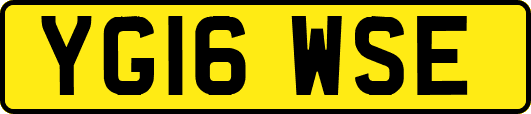 YG16 WSE